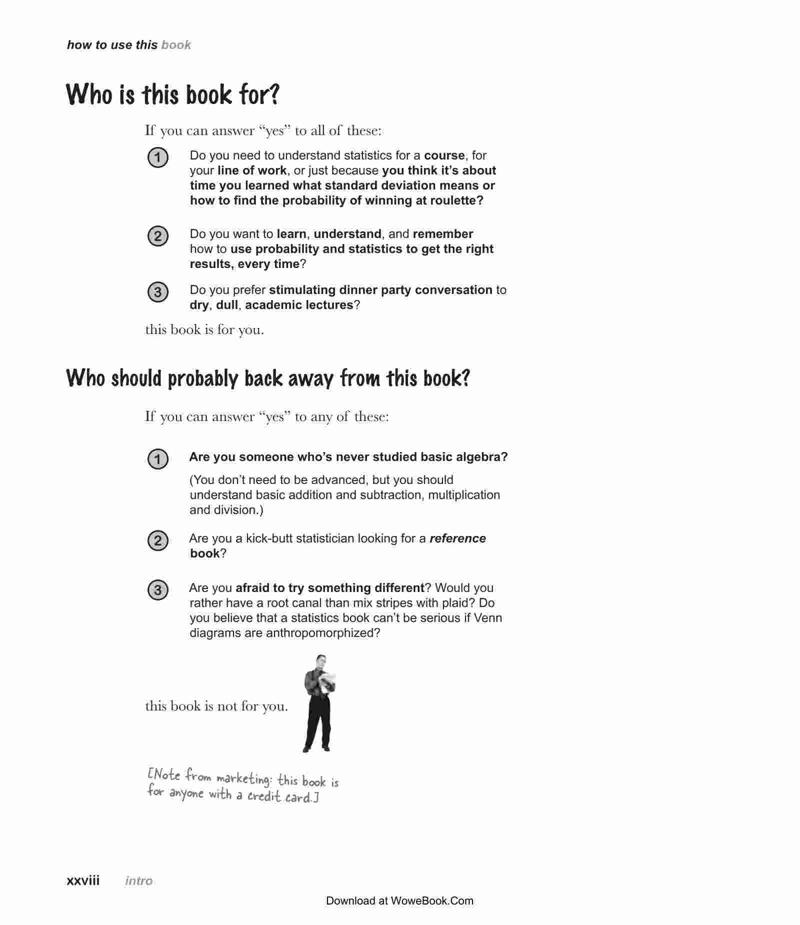 how to use this book

Who is this book for?

If you can answer "yes" to all of these:

1 Do you need to understand statistics for a course, for your line of work, or just because you think it's about time you learned what standard deviation means or how to find the probability of winning at roulette?

2 Do you want to learn, understand, and remember how to use probability and statistics to get the right results, every time?

3 Do you prefer stimulating dinner party conversation to dry, dull, academic lectures?

this book is for you.

Who should probably back away from this book?

If you can answer "yes" to any of these:

1 Are you someone who's never studied basic algebra?

(You don't need to be advanced, but you should understand basic addition and subtraction, multiplication and division.)

2 Are you a kick-butt statistician looking for a reference book?

3 Are you afraid to try something different? Would you rather have a root canal than mix stripes with plaid? Do you believe that a statistics book can't be serious if Venn diagrams are anthropomorphized?

this book is not for you.

[Note from marketing: this book is for anyone with a credit card.]

xxviii intro

Download at WoweBook.Com